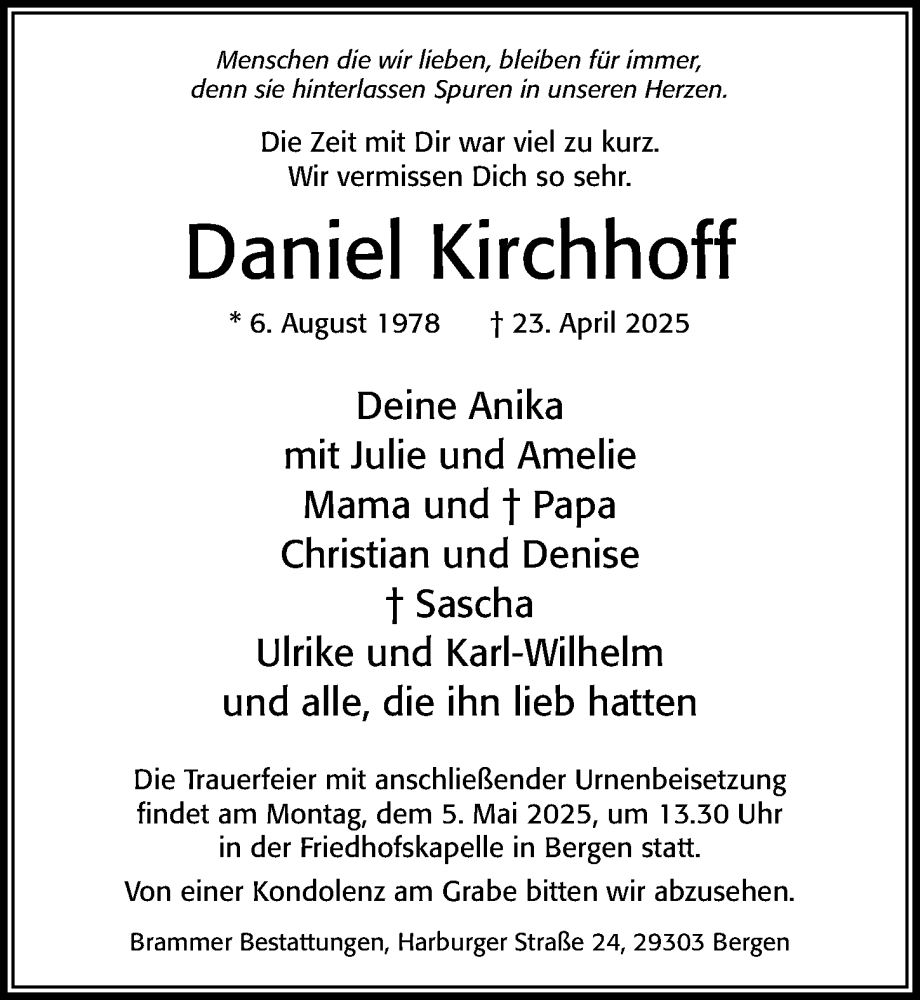 Menschen die wir lieben, bleiben für immer, denn sie hinterlassen Spuren in unseren Herzen.

Die Zeit mit Dir war viel zu kurz.
Wir vermissen Dich so sehr.

Daniel Kirchhoff

* 6. August 1978 † 23. April 2025

Deine Anika
mit Julie und Amelie
Mama und † Papa
Christian und Denise
† Sascha
Ulrike und Karl-Wilhelm
und alle, die ihn lieb hatten

Die Trauerfeier mit anschließender Urnenbeisetzung findet am Montag, dem 5. Mai 2025, um 13.30 Uhr in der Friedhofskapelle in Bergen statt.

Von einer Kondolenz am Grabe bitten wir abzusehen.

Brammer Bestattungen, Harburger Straße 24, 29303 Bergen